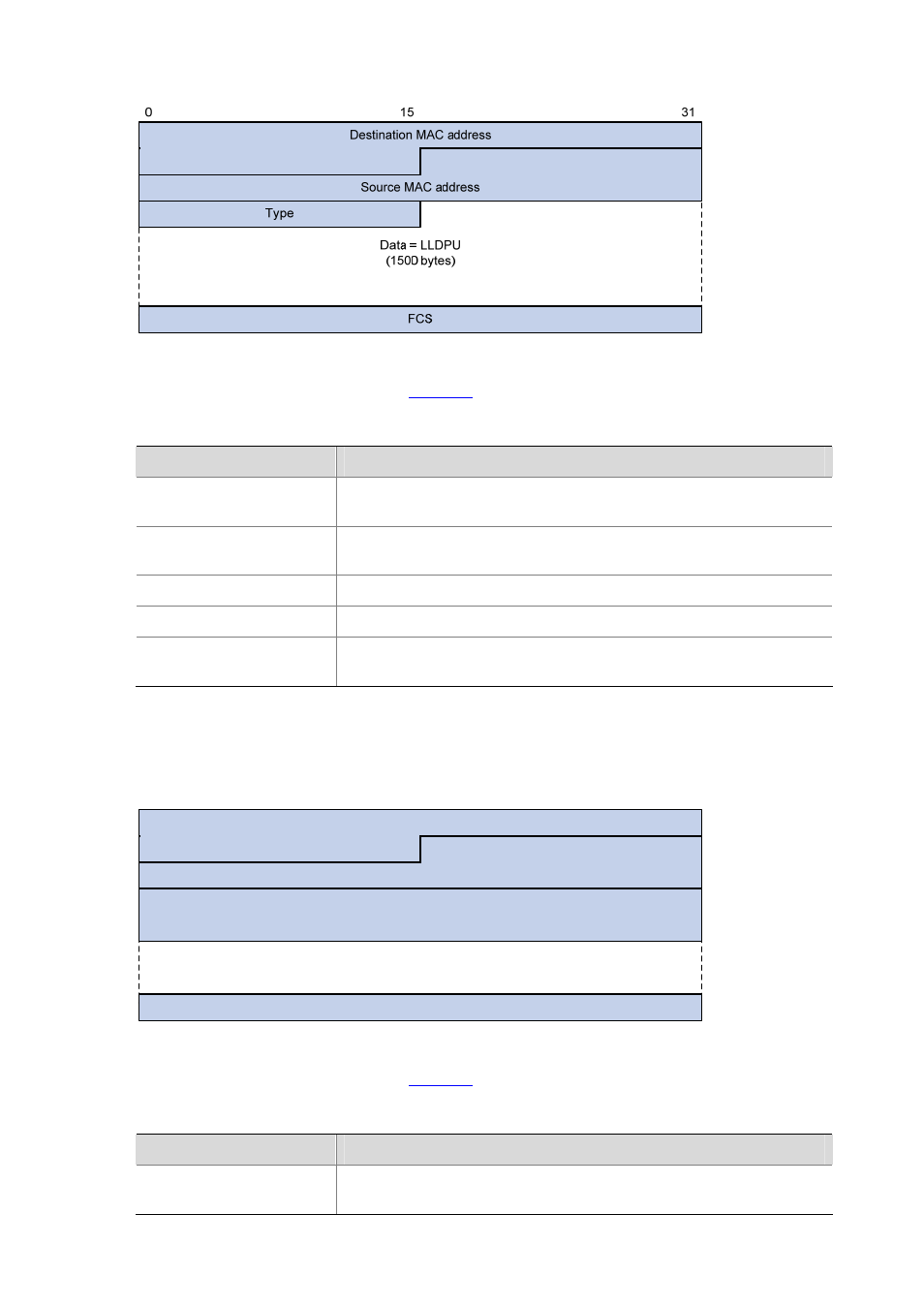 0 15 31

Destination MAC address

Source MAC address

Type

Data = LLDPU
(1500 bytes)

FCS